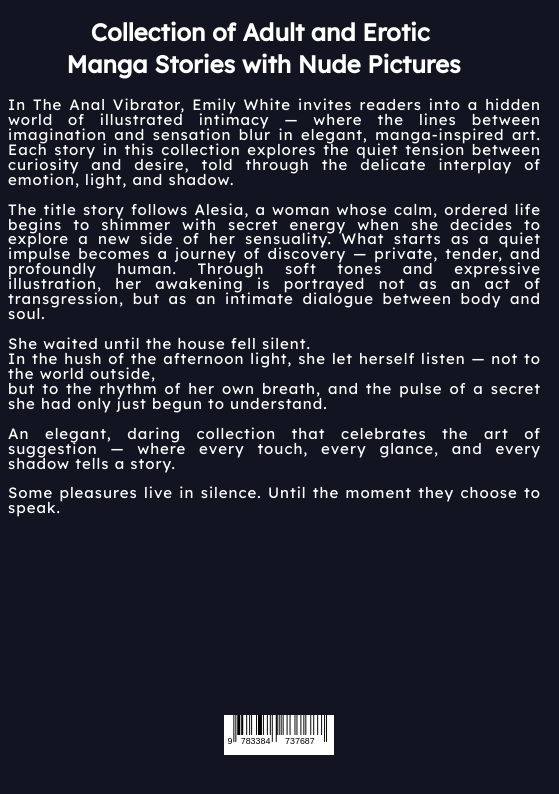 Collection of Adult and Erotic Manga Stories with Nude Pictures

In The Anal Vibrator, Emily White invites readers into a hidden world of illustrated intimacy — where the lines between imagination and sensation blur in elegant, manga-inspired art. Each story in this collection explores the quiet tension between curiosity and desire, told through the delicate interplay of emotion, light, and shadow.

The title story follows Alesia, a woman whose calm, ordered life begins to shimmer with secret energy when she decides to explore a new side of her sensuality. What starts as a quiet impulse becomes a journey of discovery — private, tender, and profoundly human. Through soft tones and expressive illustration, her awakening is portrayed not as an act of transgression, but as an intimate dialogue between body and soul.

She waited until the house fell silent.
In the hush of the afternoon light, she let herself listen — not to the world outside,
but to the rhythm of her own breath, and the pulse of a secret she had only just begun to understand.

An elegant, daring collection that celebrates the art of suggestion — where every touch, every glance, and every shadow tells a story.

Some pleasures live in silence. Until the moment they choose to speak.

9 783384 737687